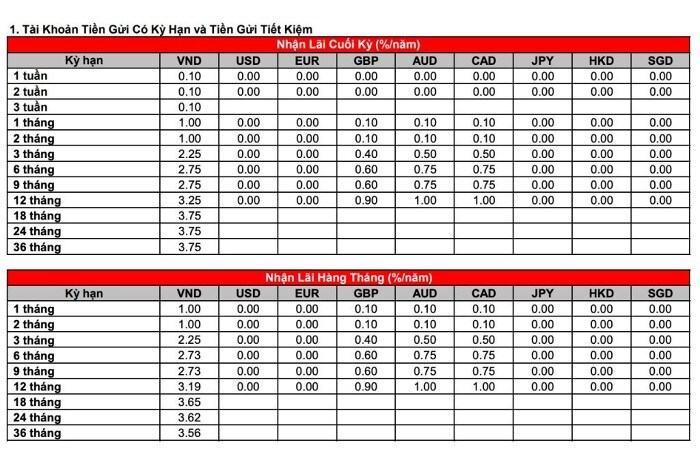 1. Tài Khoản Tiền Gửi Có Kỳ Hạn và Tiền Gửi Tiết Kiệm

Nhận Lãi Cuối Kỳ (%/năm)

| Kỳ hạn | VND | USD | EUR | GBP | AUD | CAD | JPY | HKD | SGD |
|---|---|---|---|---|---|---|---|---|---|
| 1 tuần | 0.10 | 0.00 | 0.00 | 0.00 | 0.00 | 0.00 | 0.00 | 0.00 | 0.00 |
| 2 tuần | 0.10 | 0.00 | 0.00 | 0.00 | 0.00 | 0.00 | 0.00 | 0.00 | 0.00 |
| 3 tuần | 0.10 | | | | | | | | |
| 1 tháng | 1.00 | 0.00 | 0.00 | 0.10 | 0.10 | 0.10 | 0.00 | 0.00 | 0.00 |
| 2 tháng | 1.00 | 0.00 | 0.00 | 0.10 | 0.10 | 0.10 | 0.00 | 0.00 | 0.00 |
| 3 tháng | 2.25 | 0.00 | 0.00 | 0.40 | 0.50 | 0.50 | 0.00 | 0.00 | 0.00 |
| 6 tháng | 2.75 | 0.00 | 0.00 | 0.60 | 0.75 | 0.75 | 0.00 | 0.00 | 0.00 |
| 9 tháng | 2.75 | 0.00 | 0.00 | 0.60 | 0.75 | 0.75 | 0.00 | 0.00 | 0.00 |
| 12 tháng | 3.25 | 0.00 | 0.00 | 0.90 | 1.00 | 1.00 | 0.00 | 0.00 | 0.00 |
| 18 tháng | 3.75 | | | | | | | | |
| 24 tháng | 3.75 | | | | | | | | |
| 36 tháng | 3.75 | | | | | | | | |

Nhận Lãi Hàng Tháng (%/năm)

| Kỳ hạn | VND | USD | EUR | GBP | AUD | CAD | JPY | HKD | SGD |
|---|---|---|---|---|---|---|---|---|---|
| 1 tháng | 1.00 | 0.00 | 0.00 | 0.10 | 0.10 | 0.10 | 0.00 | 0.00 | 0.00 |
| 2 tháng | 1.00 | 0.00 | 0.00 | 0.10 | 0.10 | 0.10 | 0.00 | 0.00 | 0.00 |
| 3 tháng | 2.25 | 0.00 | 0.00 | 0.40 | 0.50 | 0.50 | 0.00 | 0.00 | 0.00 |
| 6 tháng | 2.73 | 0.00 | 0.00 | 0.60 | 0.75 | 0.75 | 0.00 | 0.00 | 0.00 |
| 9 tháng | 2.73 | 0.00 | 0.00 | 0.60 | 0.75 | 0.75 | 0.00 | 0.00 | 0.00 |
| 12 tháng | 3.19 | 0.00 | 0.00 | 0.90 | 1.00 | 1.00 | 0.00 | 0.00 | 0.00 |
| 18 tháng | 3.65 | | | | | | | | |
| 24 tháng | 3.62 | | | | | | | | |
| 36 tháng | 3.56 | | | | | | | | |